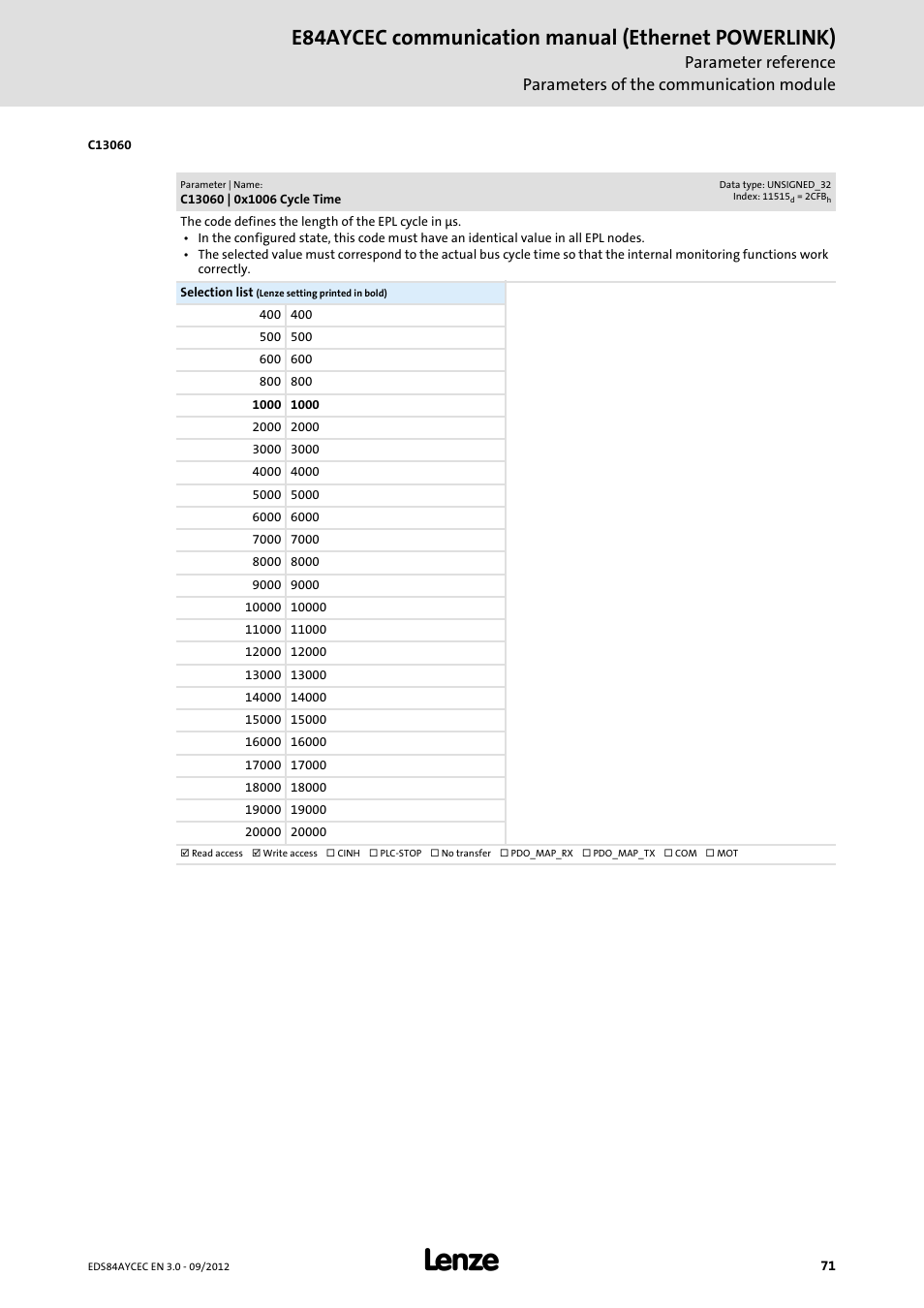 E84AYCEC communication manual (Ethernet POWERLINK)
Parameter reference
Parameters of the communication module

C13060

Parameter | Name:
C13060 | 0x1006 Cycle Time

Data type: UNSIGNED_32
Index: $11515_d$ = $2CFB_h$

The code defines the length of the EPL cycle in µs.
• In the configured state, this code must have an identical value in all EPL nodes.
• The selected value must correspond to the actual bus cycle time so that the internal monitoring functions work correctly.

| Selection list (Lenze setting printed in bold) | |
|---|---|
| 400 | 400 |
| 500 | 500 |
| 600 | 600 |
| 800 | 800 |
| **1000** | **1000** |
| 2000 | 2000 |
| 3000 | 3000 |
| 4000 | 4000 |
| 5000 | 5000 |
| 6000 | 6000 |
| 7000 | 7000 |
| 8000 | 8000 |
| 9000 | 9000 |
| 10000 | 10000 |
| 11000 | 11000 |
| 12000 | 12000 |
| 13000 | 13000 |
| 14000 | 14000 |
| 15000 | 15000 |
| 16000 | 16000 |
| 17000 | 17000 |
| 18000 | 18000 |
| 19000 | 19000 |
| 20000 | 20000 |

☑ Read access ☑ Write access ☐ CINH ☐ PLC-STOP ☐ No transfer ☐ PDO_MAP_RX ☐ PDO_MAP_TX ☐ COM ☐ MOT

EDS84AYCEC EN 3.0 - 09/2012
Lenze
71